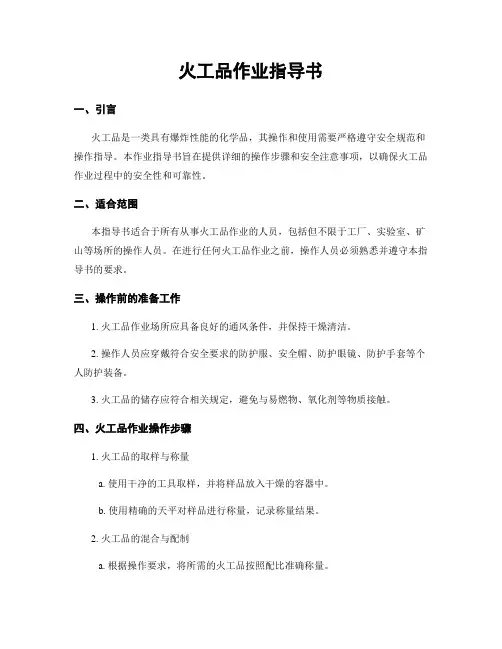 火工品作业指导书

一、引言

火工品是一类具有爆炸性能的化学品，其操作和使用需要严格遵守安全规范和操作指导。本作业指导书旨在提供详细的操作步骤和安全注意事项，以确保火工品作业过程中的安全性和可靠性。

二、适合范围

本指导书适合于所有从事火工品作业的人员，包括但不限于工厂、实验室、矿山等场所的操作人员。在进行任何火工品作业之前，操作人员必须熟悉并遵守本指导书的要求。

三、操作前的准备工作

1. 火工品作业场所应具备良好的通风条件，并保持干燥清洁。

2. 操作人员应穿戴符合安全要求的防护服、安全帽、防护眼镜、防护手套等个人防护装备。

3. 火工品的储存应符合相关规定，避免与易燃物、氧化剂等物质接触。

四、火工品作业操作步骤

1. 火工品的取样与称量

a. 使用干净的工具取样，并将样品放入干燥的容器中。

b. 使用精确的天平对样品进行称量，记录称量结果。

2. 火工品的混合与配制

a. 根据操作要求，将所需的火工品按照配比准确称量。